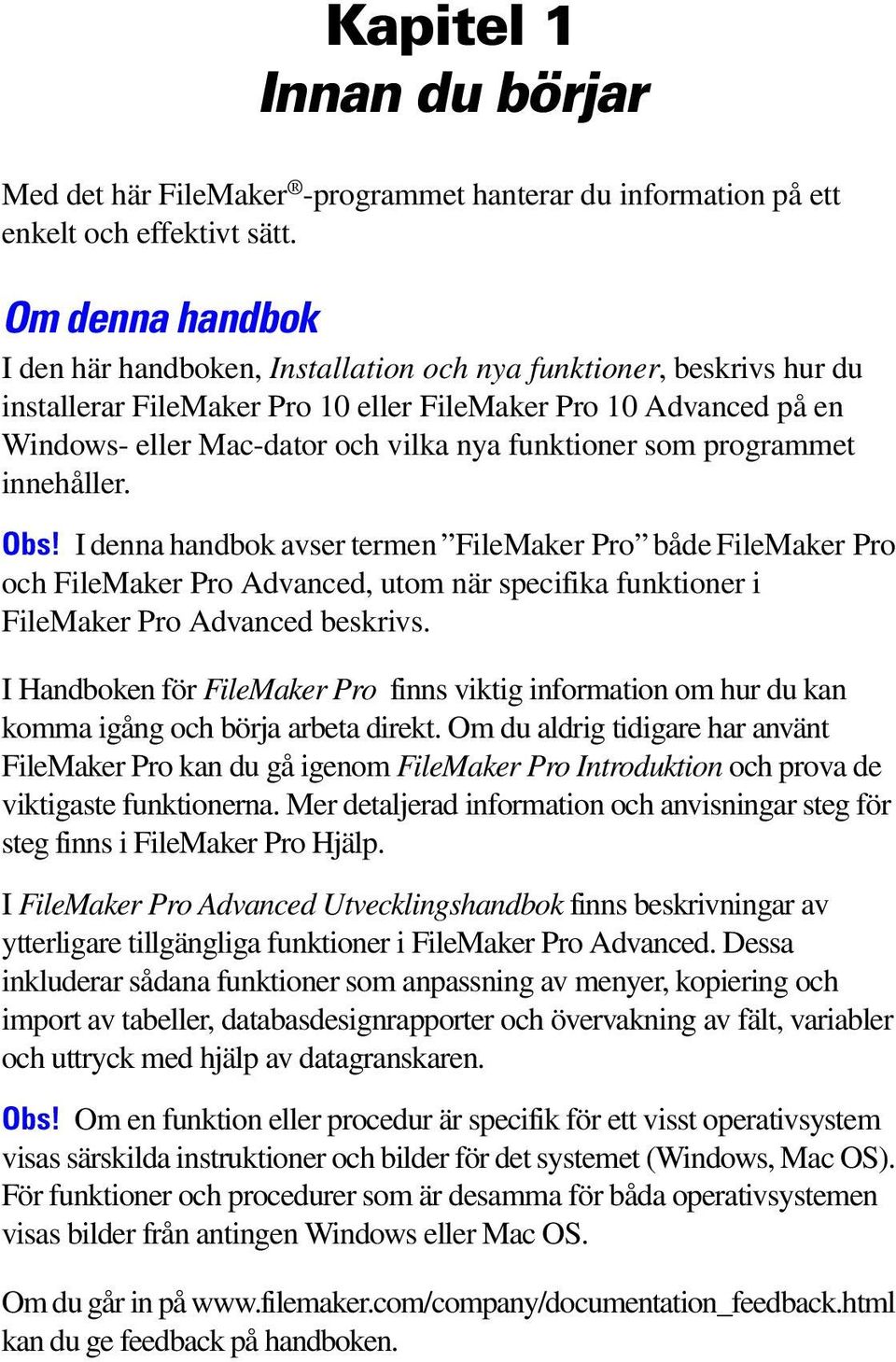 Kapitel 1
Innan du börjar

Med det här FileMaker®-programmet hanterar du information på ett enkelt och effektivt sätt.

Om denna handbok
I den här handboken, Installation och nya funktioner, beskrivs hur du installerar FileMaker Pro 10 eller FileMaker Pro 10 Advanced på en Windows- eller Mac-dator och vilka nya funktioner som programmet innehåller.

Obs! I denna handbok avser termen ”FileMaker Pro” både FileMaker Pro och FileMaker Pro Advanced, utom när specifika funktioner i FileMaker Pro Advanced beskrivs.

I Handboken för FileMaker Pro finns viktig information om hur du kan komma igång och börja arbeta direkt. Om du aldrig tidigare har använt FileMaker Pro kan du gå igenom FileMaker Pro Introduktion och prova de viktigaste funktionerna. Mer detaljerad information och anvisningar steg för steg finns i FileMaker Pro Hjälp.

I FileMaker Pro Advanced Utvecklingshandbok finns beskrivningar av ytterligare tillgängliga funktioner i FileMaker Pro Advanced. Dessa inkluderar sådana funktioner som anpassning av menyer, kopiering och import av tabeller, databasdesignrapporter och övervakning av fält, variabler och uttryck med hjälp av datagranskaren.

Obs! Om en funktion eller procedur är specifik för ett visst operativsystem visas särskilda instruktioner och bilder för det systemet (Windows, Mac OS). För funktioner och procedurer som är desamma för båda operativsystemen visas bilder från antingen Windows eller Mac OS.

Om du går in på www.filemaker.com/company/documentation_feedback.html kan du ge feedback på handboken.